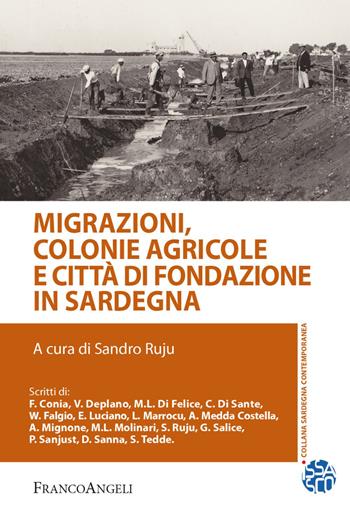 MIGRAZIONI, COLONIE AGRICOLE E CITTÀ DI FONDAZIONE IN SARDEGNA

A cura di Sandro Ruju

Scritti di:
F. Conia, V. Deplano, M.L. Di Felice, C. Di Sante, W. Falgio, E. Luciano, L. Marrocu, A. Medda Costella, A. Mignone, M.L. Molinari, S. Ruju, G. Salice, P. Sanjust, D. Sanna, S. Tedde.

COLLANA SARDEGNA CONTEMPORANEA

ISSASCO

FRANCOANGELI